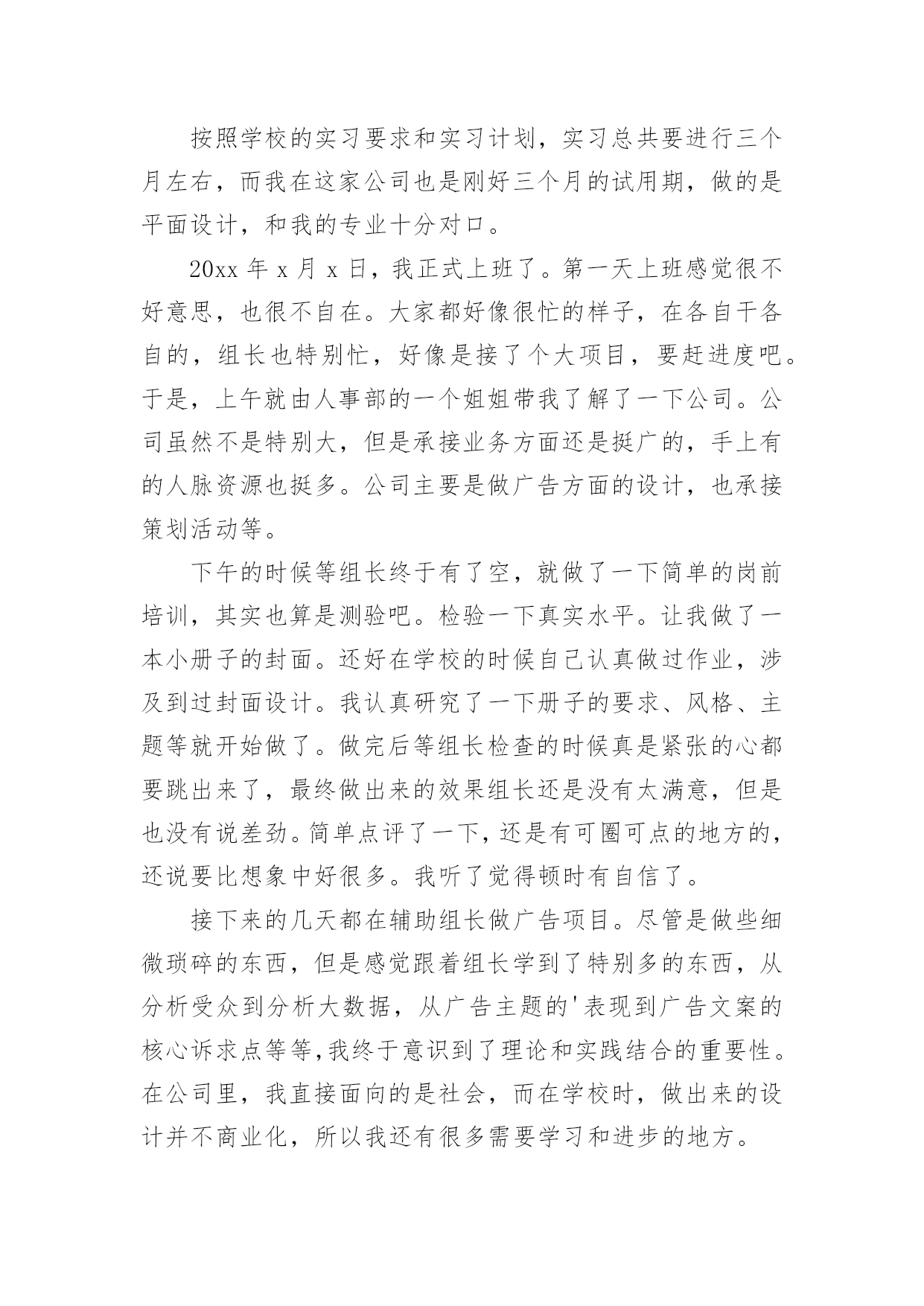 按照学校的实习要求和实习计划，实习总共要进行三个月左右，而我在这家公司也是刚好三个月的试用期，做的是平面设计，和我的专业十分对口。

20xx 年 x 月 x 日，我正式上班了。第一天上班感觉很不好意思，也很不自在。大家都好像很忙的样子，在各自干各自的，组长也特别忙，好像是接了个大项目，要赶进度吧。于是，上午就由人事部的一个姐姐带我了解了一下公司。公司虽然不是特别大，但是承接业务方面还是挺广的，手上有的人脉资源也挺多。公司主要是做广告方面的设计，也承接策划活动等。

下午的时候等组长终于有了空，就做了一下简单的岗前培训，其实也算是测验吧。检验一下真实水平。让我做了一本小册子的封面。还好在学校的时候自己认真做过作业，涉及到过封面设计。我认真研究了一下册子的要求、风格、主题等就开始做了。做完后等组长检查的时候真是紧张的心都要跳出来了，最终做出来的效果组长还是没有太满意，但是也没有说差劲。简单点评了一下，还是有可圈可点的地方的，还说要比想象中好很多。我听了觉得顿时有自信了。

接下来的几天都在辅助组长做广告项目。尽管是做些细微琐碎的东西，但是感觉跟着组长学到了特别多的东西，从分析受众到分析大数据，从广告主题的'表现到广告文案的核心诉求点等等,我终于意识到了理论和实践结合的重要性。在公司里，我直接面向的是社会，而在学校时，做出来的设计并不商业化，所以我还有很多需要学习和进步的地方。